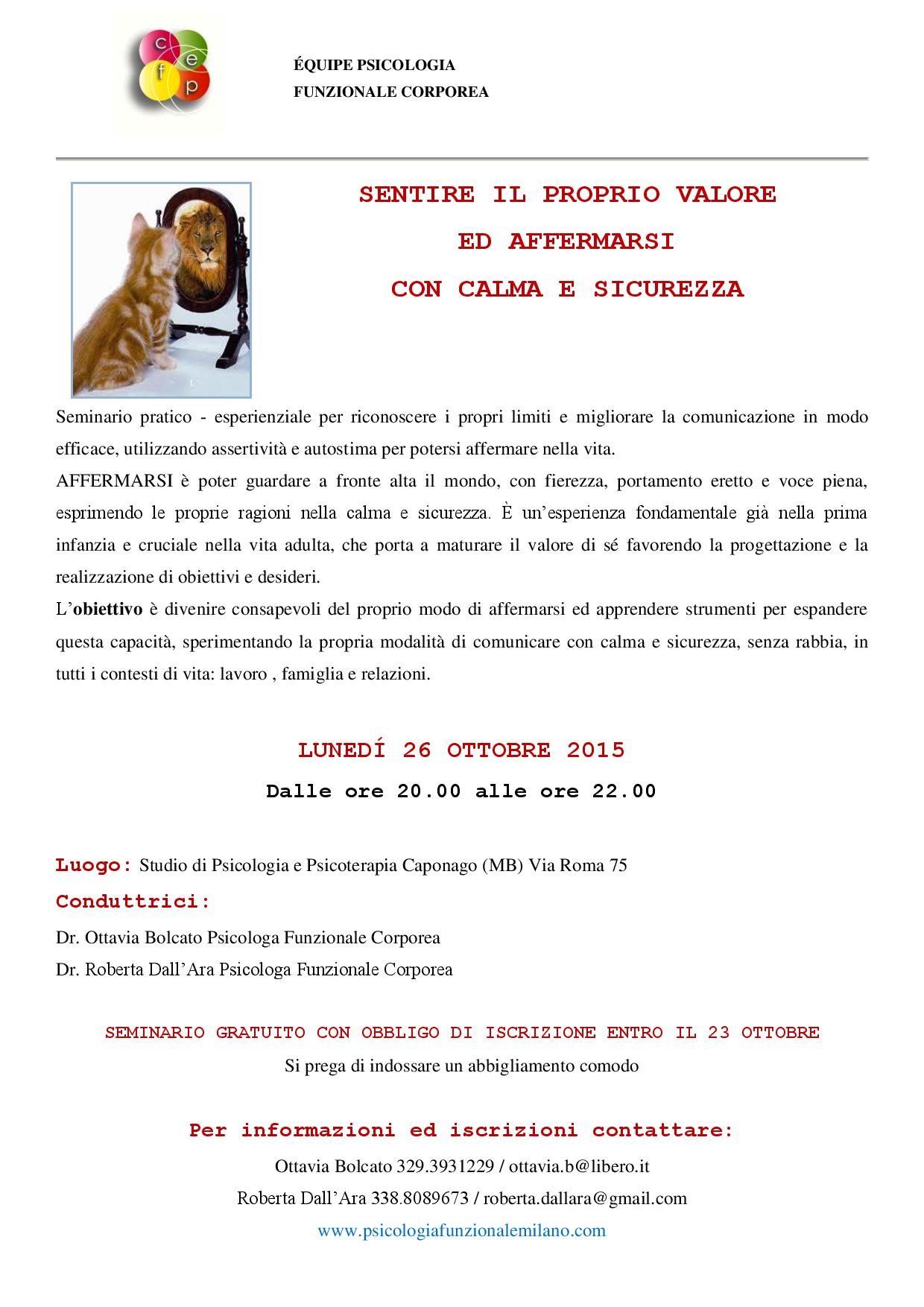 c e f p

ÉQUIPE PSICOLOGIA
FUNZIONALE CORPOREA

SENTIRE IL PROPRIO VALORE
ED AFFERMARSI
CON CALMA E SICUREZZA

Seminario pratico - esperienziale per riconoscere i propri limiti e migliorare la comunicazione in modo efficace, utilizzando assertività e autostima per potersi affermare nella vita.
AFFERMARSI è poter guardare a fronte alta il mondo, con fierezza, portamento eretto e voce piena, esprimendo le proprie ragioni nella calma e sicurezza. È un'esperienza fondamentale già nella prima infanzia e cruciale nella vita adulta, che porta a maturare il valore di sé favorendo la progettazione e la realizzazione di obiettivi e desideri.
L'obiettivo è divenire consapevoli del proprio modo di affermarsi ed apprendere strumenti per espandere questa capacità, sperimentando la propria modalità di comunicare con calma e sicurezza, senza rabbia, in tutti i contesti di vita: lavoro , famiglia e relazioni.

LUNEDÍ 26 OTTOBRE 2015
Dalle ore 20.00 alle ore 22.00

Luogo: Studio di Psicologia e Psicoterapia Caponago (MB) Via Roma 75
Conduttrici:
Dr. Ottavia Bolcato Psicologa Funzionale Corporea
Dr. Roberta Dall'Ara Psicologa Funzionale Corporea

SEMINARIO GRATUITO CON OBBLIGO DI ISCRIZIONE ENTRO IL 23 OTTOBRE
Si prega di indossare un abbigliamento comodo

Per informazioni ed iscrizioni contattare:
Ottavia Bolcato 329.3931229 / ottavia.b@libero.it
Roberta Dall'Ara 338.8089673 / roberta.dallara@gmail.com
www.psicologiafunzionalemilano.com